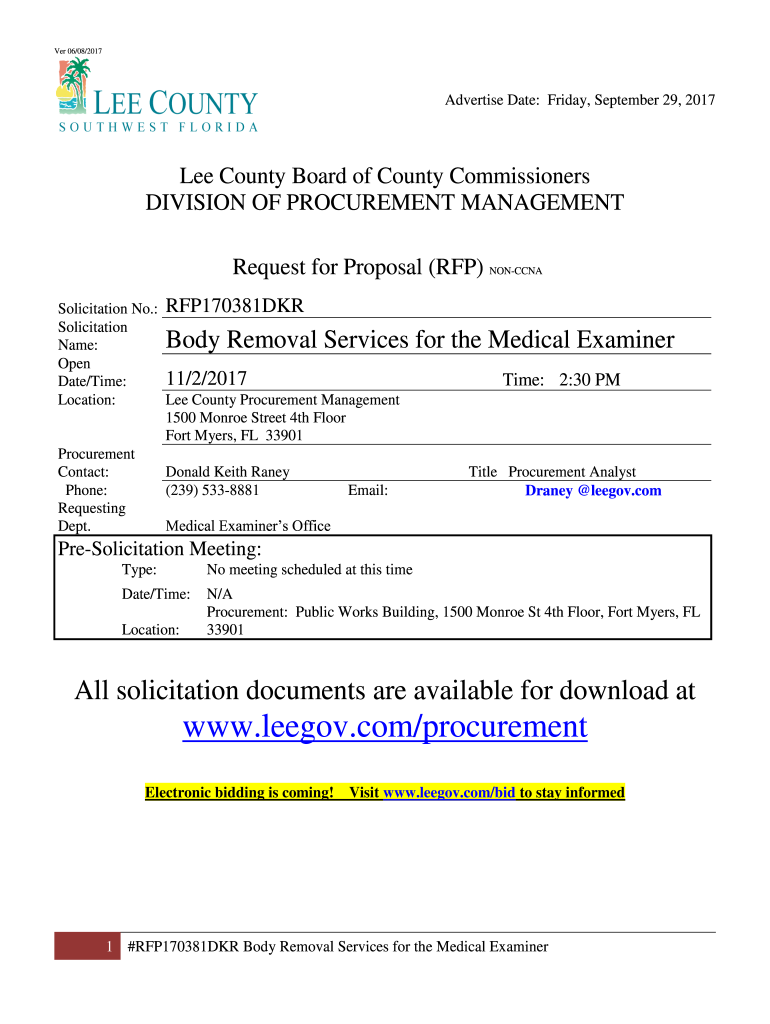 Ver 06/08/2017

LEE COUNTY
SOUTHWEST FLORIDA

Advertise Date: Friday, September 29, 2017

Lee County Board of County Commissioners
DIVISION OF PROCUREMENT MANAGEMENT

Request for Proposal (RFP) NON-CCNA

Solicitation No.: RFP170381DKR
Solicitation Name: Body Removal Services for the Medical Examiner
Open Date/Time: 11/2/2017 Time: 2:30 PM
Location: Lee County Procurement Management
1500 Monroe Street 4th Floor
Fort Myers, FL 33901

Procurement Contact: Donald Keith Raney Title Procurement Analyst
Phone: (239) 533-8881 Email: Draney @leegov.com
Requesting Dept. Medical Examiner's Office

Pre-Solicitation Meeting:
Type: No meeting scheduled at this time
Date/Time: N/A
Location: Procurement: Public Works Building, 1500 Monroe St 4th Floor, Fort Myers, FL 33901

All solicitation documents are available for download at
www.leegov.com/procurement

Electronic bidding is coming! Visit www.leegov.com/bid to stay informed

1 #RFP170381DKR Body Removal Services for the Medical Examiner